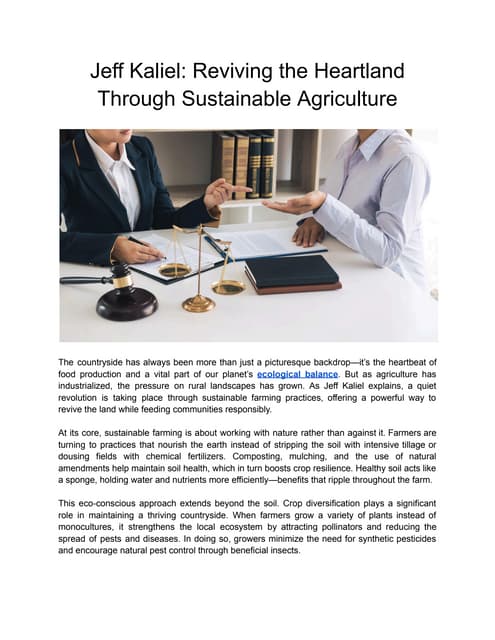 Jeff Kaliel: Reviving the Heartland Through Sustainable Agriculture

The countryside has always been more than just a picturesque backdrop—it's the heartbeat of food production and a vital part of our planet's ecological balance. But as agriculture has industrialized, the pressure on rural landscapes has grown. As Jeff Kaliel explains, a quiet revolution is taking place through sustainable farming practices, offering a powerful way to revive the land while feeding communities responsibly.

At its core, sustainable farming is about working with nature rather than against it. Farmers are turning to practices that nourish the earth instead of stripping the soil with intensive tillage or dousing fields with chemical fertilizers. Composting, mulching, and the use of natural amendments help maintain soil health, which in turn boosts crop resilience. Healthy soil acts like a sponge, holding water and nutrients more efficiently—benefits that ripple throughout the farm.

This eco-conscious approach extends beyond the soil. Crop diversification plays a significant role in maintaining a thriving countryside. When farmers grow a variety of plants instead of monocultures, it strengthens the local ecosystem by attracting pollinators and reducing the spread of pests and diseases. In doing so, growers minimize the need for synthetic pesticides and encourage natural pest control through beneficial insects.